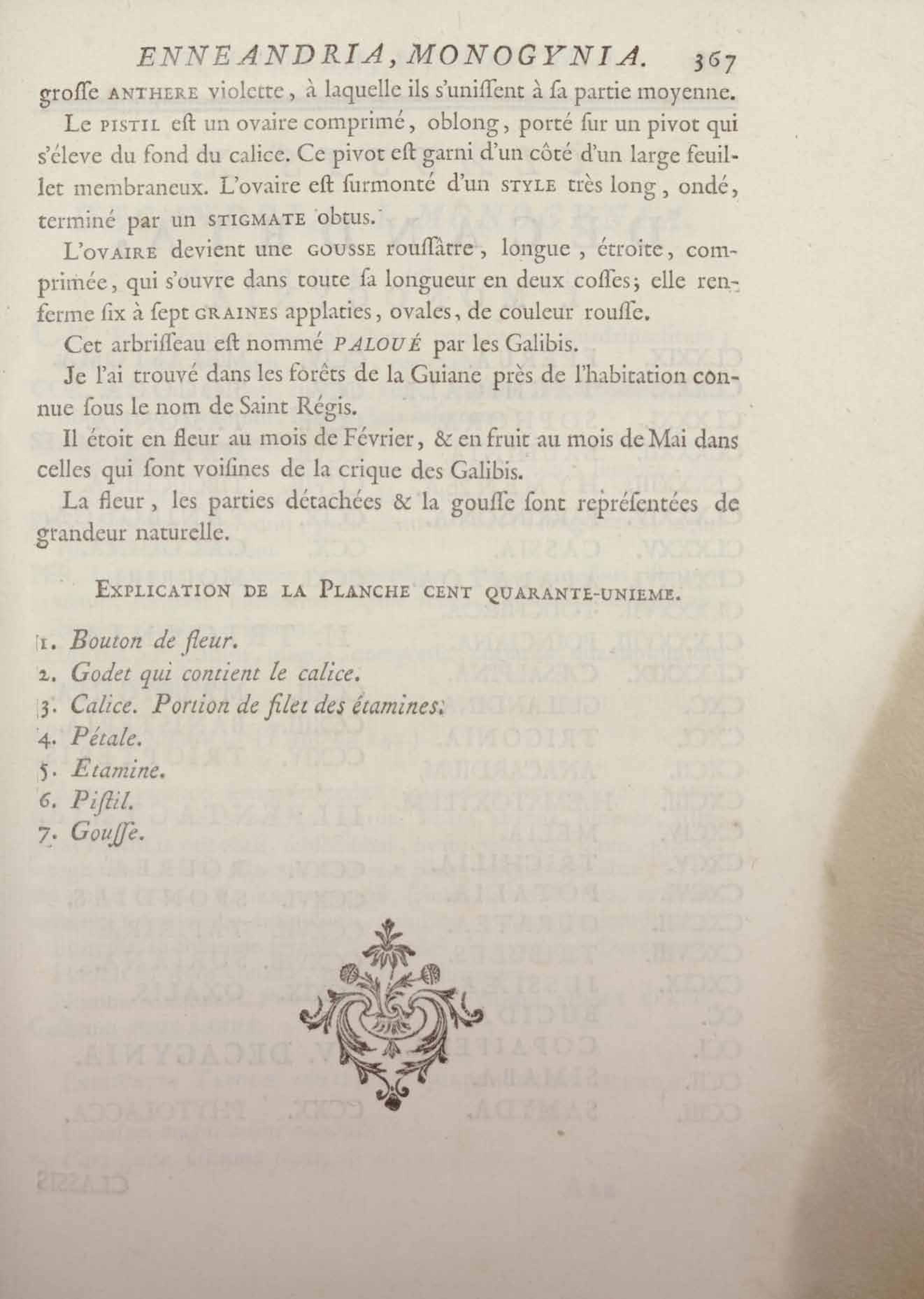 ENNEANDRIA, MONOGYNIA. 367

groſſe ANTHERE violette, à laquelle ils s'uniſſent à ſa partie moyenne.

Le PISTIL eſt un ovaire comprimé, oblong, porté ſur un pivot qui s'éleve du fond du calice. Ce pivot eſt garni d'un côté d'un large feuillet membraneux. L'ovaire eſt ſurmonté d'un STYLE très long, ondé, terminé par un STIGMATE obtus.

L'OVAIRE devient une GOUSSE rouſſâtre, longue, étroite, comprimée, qui s'ouvre dans toute ſa longueur en deux coſſes; elle renferme ſix à ſept GRAINES applaties, ovales, de couleur rouſſe.

Cet arbriſſeau eſt nommé PALOUÉ par les Galibis.

Je l'ai trouvé dans les forêts de la Guiane près de l'habitation connue ſous le nom de Saint Régis.

Il étoit en fleur au mois de Février, & en fruit au mois de Mai dans celles qui ſont voiſines de la crique des Galibis.

La fleur, les parties détachées & la gouſſe ſont repréſentées de grandeur naturelle.

EXPLICATION DE LA PLANCHE CENT QUARANTE-UNIEME.

1. Bouton de fleur.
2. Godet qui contient le calice.
3. Calice. Portion de filet des étamines.
4. Pétale.
5. Etamine.
6. Piſtil.
7. Gouſſe.